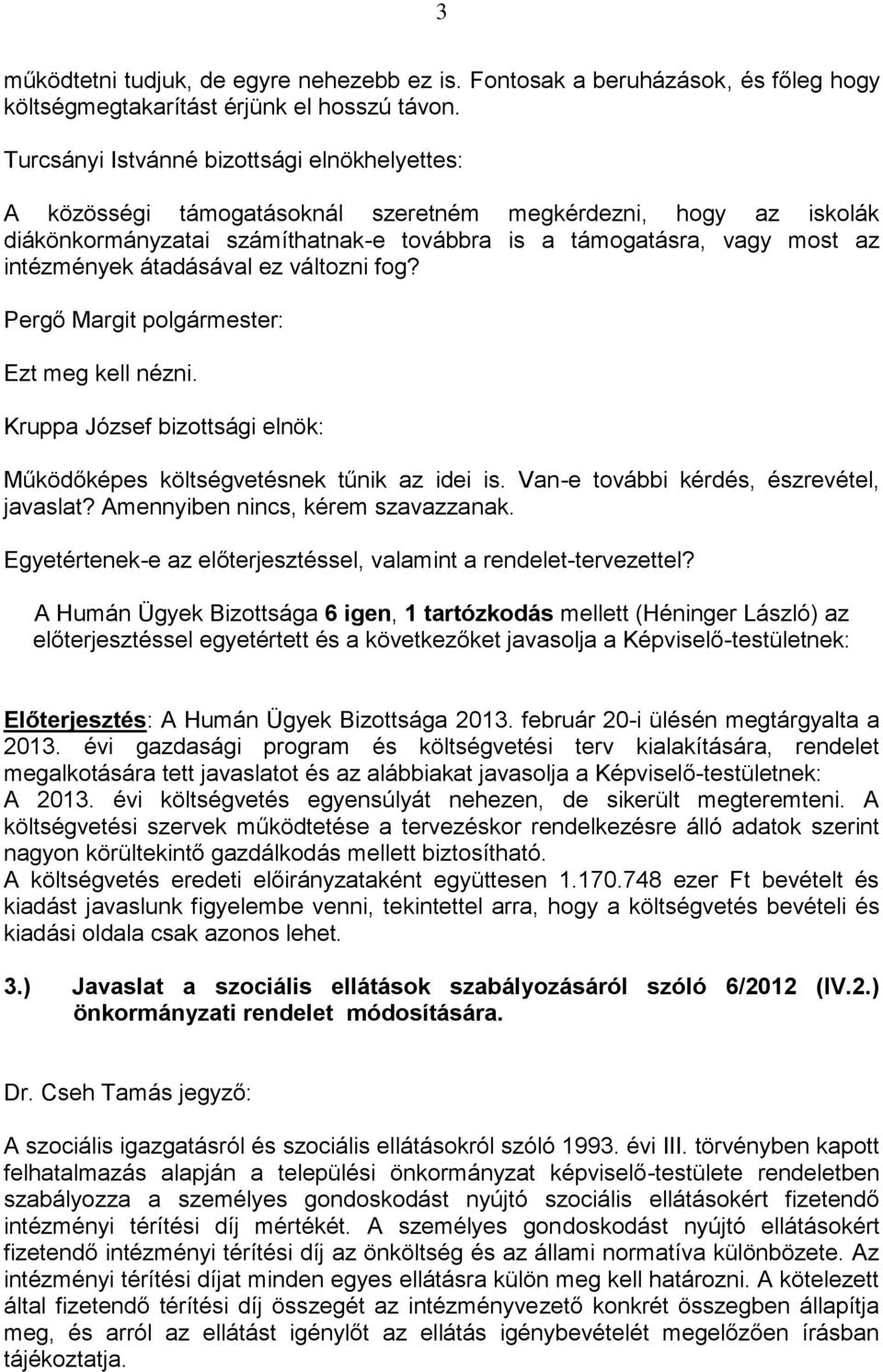 3

működtetni tudjuk, de egyre nehezebb ez is. Fontosak a beruházások, és főleg hogy költségmegtakarítást érjünk el hosszú távon.

Turcsányi Istvánné bizottsági elnökhelyettes:

A közösségi támogatásoknál szeretném megkérdezni, hogy az iskolák diákönkormányzatai számíthatnak-e továbbra is a támogatásra, vagy most az intézmények átadásával ez változni fog?

Pergő Margit polgármester:

Ezt meg kell nézni.

Kruppa József bizottsági elnök:

Működőképes költségvetésnek tűnik az idei is. Van-e további kérdés, észrevétel, javaslat? Amennyiben nincs, kérem szavazzanak.

Egyetértenek-e az előterjesztéssel, valamint a rendelet-tervezettel?

A Humán Ügyek Bizottsága 6 igen, 1 tartózkodás mellett (Héninger László) az előterjesztéssel egyetértett és a következőket javasolja a Képviselő-testületnek:

Előterjesztés: A Humán Ügyek Bizottsága 2013. február 20-i ülésén megtárgyalta a 2013. évi gazdasági program és költségvetési terv kialakítására, rendelet megalkotására tett javaslatot és az alábbiakat javasolja a Képviselő-testületnek:
A 2013. évi költségvetés egyensúlyát nehezen, de sikerült megteremteni. A költségvetési szervek működtetése a tervezéskor rendelkezésre álló adatok szerint nagyon körültekintő gazdálkodás mellett biztosítható.
A költségvetés eredeti előirányzataként együttesen 1.170.748 ezer Ft bevételt és kiadást javaslunk figyelembe venni, tekintettel arra, hogy a költségvetés bevételi és kiadási oldala csak azonos lehet.

3.) Javaslat a szociális ellátások szabályozásáról szóló 6/2012 (IV.2.) önkormányzati rendelet módosítására.

Dr. Cseh Tamás jegyző:

A szociális igazgatásról és szociális ellátásokról szóló 1993. évi III. törvényben kapott felhatalmazás alapján a települési önkormányzat képviselő-testülete rendeletben szabályozza a személyes gondoskodást nyújtó szociális ellátásokért fizetendő intézményi térítési díj mértékét. A személyes gondoskodást nyújtó ellátásokért fizetendő intézményi térítési díj az önköltség és az állami normatíva különbözete. Az intézményi térítési díjat minden egyes ellátásra külön meg kell határozni. A kötelezett által fizetendő térítési díj összegét az intézményvezető konkrét összegben állapítja meg, és arról az ellátást igénylőt az ellátás igénybevételét megelőzően írásban tájékoztatja.